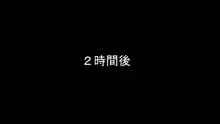 ２時間後